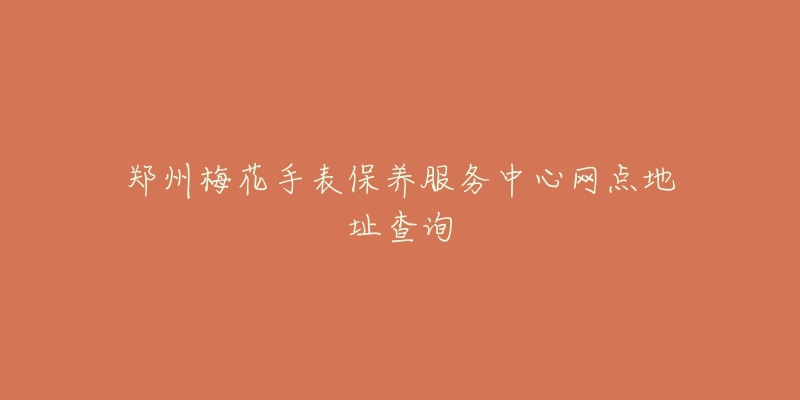 郑州梅花手表保养服务中心网点地址查询